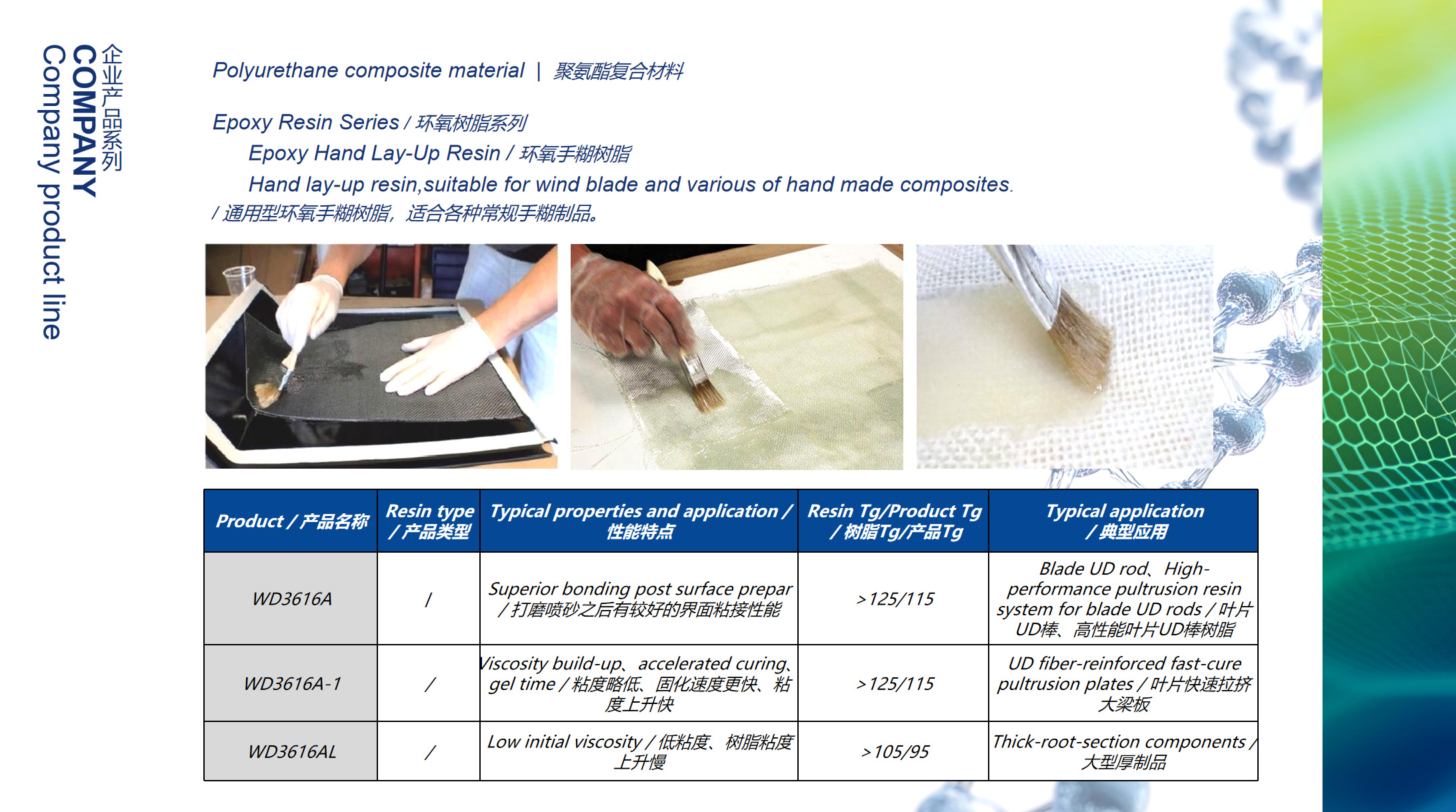 企业产品系列
COMPANY
Company product line

Polyurethane composite material | 聚氨酯复合材料

Epoxy Resin Series / 环氧树脂系列

Epoxy Hand Lay-Up Resin / 环氧手糊树脂

Hand lay-up resin,suitable for wind blade and various of hand made composites. / 通用型环氧手糊树脂，适合各种常规手糊制品。

| Product / 产品名称 | Resin type / 产品类型 | Typical properties and application / 性能特点 | Resin Tg/Product Tg / 树脂Tg/产品Tg | Typical application / 典型应用 |
|---|---|---|---|---|
| WD3616A | / | Superior bonding post surface prepar / 打磨喷砂之后有较好的界面粘接性能 | >125/115 | Blade UD rod、High-performance pultrusion resin system for blade UD rods / 叶片UD棒、高性能叶片UD棒树脂 |
| WD3616A-1 | / | Viscosity build-up、accelerated curing、gel time / 粘度略低、固化速度更快、粘度上升快 | >125/115 | UD fiber-reinforced fast-cure pultrusion plates / 叶片快速拉挤大梁板 |
| WD3616AL | / | Low initial viscosity / 低粘度、树脂粘度上升慢 | >105/95 | Thick-root-section components / 大型厚制品 |